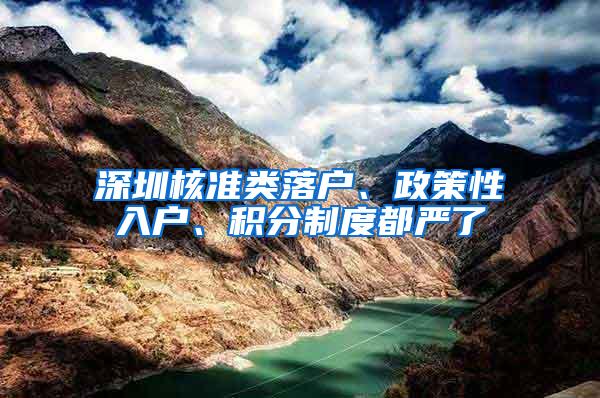 深圳核准类落户、政策性入户、积分制度都严了